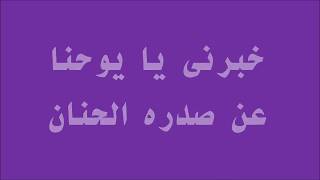 خبرنى يا يوحنا
عن صدره الحنان